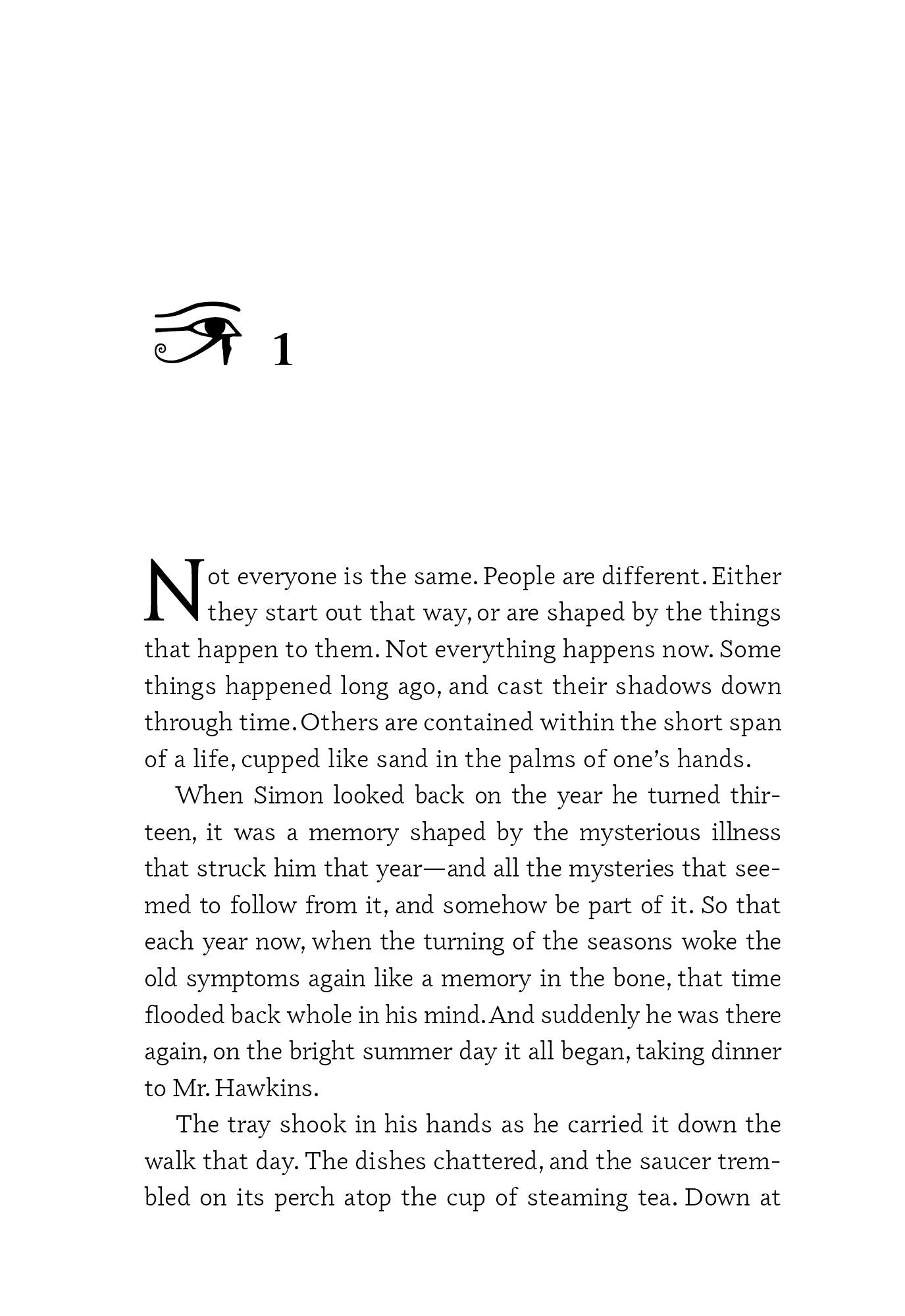 1

Not everyone is the same. People are different. Either they start out that way, or are shaped by the things that happen to them. Not everything happens now. Some things happened long ago, and cast their shadows down through time. Others are contained within the short span of a life, cupped like sand in the palms of one's hands.

When Simon looked back on the year he turned thirteen, it was a memory shaped by the mysterious illness that struck him that year—and all the mysteries that seemed to follow from it, and somehow be part of it. So that each year now, when the turning of the seasons woke the old symptoms again like a memory in the bone, that time flooded back whole in his mind. And suddenly he was there again, on the bright summer day it all began, taking dinner to Mr. Hawkins.

The tray shook in his hands as he carried it down the walk that day. The dishes chattered, and the saucer trembled on its perch atop the cup of steaming tea. Down at